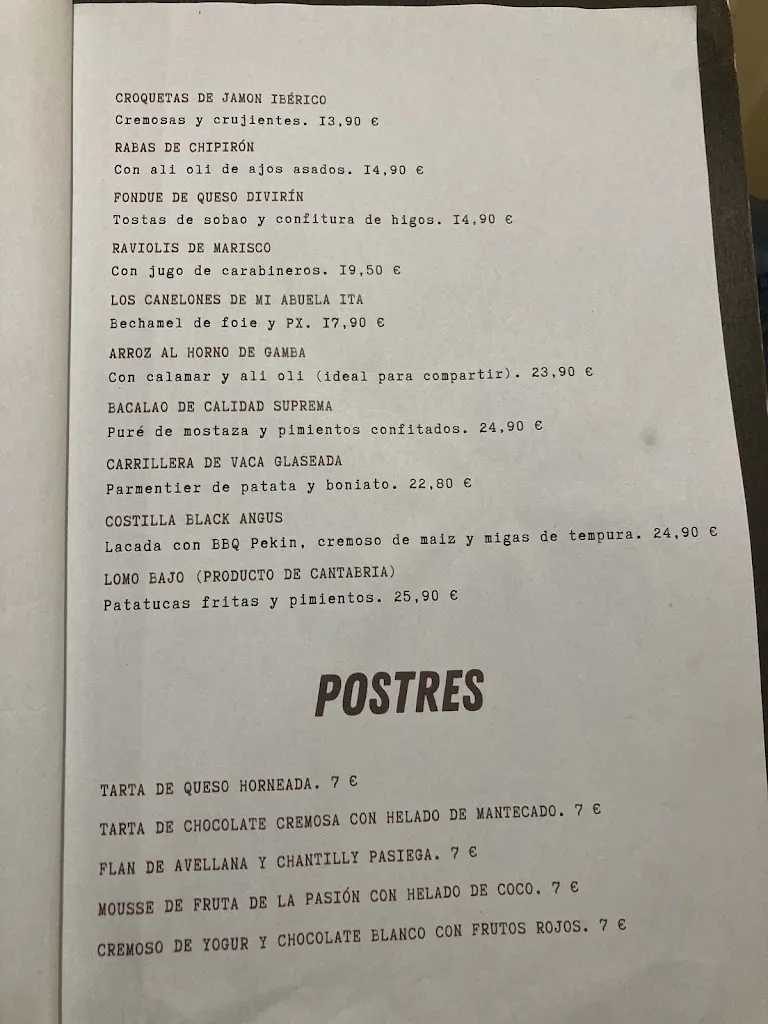 CROQUETAS DE JAMON IBÉRICO
Cremosas y crujientes. I3,90 €

RABAS DE CHIPIRÓN
Con ali oli de ajos asados. I4,90 €

FONDUE DE QUESO DIVIRÍN
Tostas de sobao y confitura de higos. I4,90 €

RAVIOLIS DE MARISCO
Con jugo de carabineros. I9,50 €

LOS CANELONES DE MI ABUELA ITA
Bechamel de foie y PX. I7,90 €

ARROZ AL HORNO DE GAMBA
Con calamar y ali oli (ideal para compartir). 23,90 €

BACALAO DE CALIDAD SUPREMA
Puré de mostaza y pimientos confitados. 24,90 €

CARRILLERA DE VACA GLASEADA
Parmentier de patata y boniato. 22,80 €

COSTILLA BLACK ANGUS
Lacada con BBQ Pekin, cremoso de maiz y migas de tempura. 24,90 €

LOMO BAJO (PRODUCTO DE CANTABRIA)
Patatucas fritas y pimientos. 25,90 €

POSTRES

TARTA DE QUESO HORNEADA. 7 €

TARTA DE CHOCOLATE CREMOSA CON HELADO DE MANTECADO. 7 €

FLAN DE AVELLANA Y CHANTILLY PASIEGA. 7 €

MOUSSE DE FRUTA DE LA PASIÓN CON HELADO DE COCO. 7 €

CREMOSO DE YOGUR Y CHOCOLATE BLANCO CON FRUTOS ROJOS. 7 €